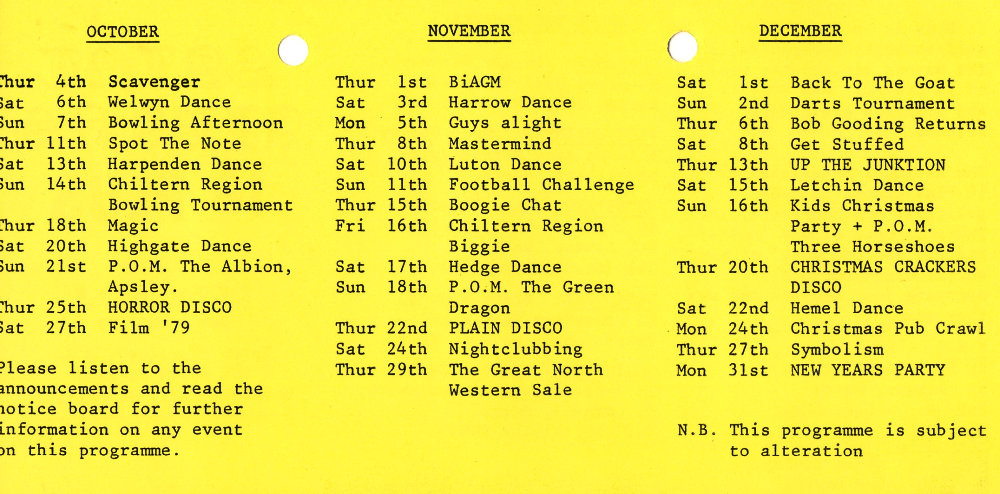 OCTOBER

Thur 4th Scavenger
Sat 6th Welwyn Dance
Sun 7th Bowling Afternoon
Thur 11th Spot The Note
Sat 13th Harpenden Dance
Sun 14th Chiltern Region Bowling Tournament
Thur 18th Magic
Sat 20th Highgate Dance
Sun 21st P.O.M. The Albion, Apsley.
Thur 25th HORROR DISCO
Sat 27th Film '79

Please listen to the announcements and read the notice board for further information on any event on this programme.

NOVEMBER

Thur 1st BiAGM
Sat 3rd Harrow Dance
Mon 5th Guys alight
Thur 8th Mastermind
Sat 10th Luton Dance
Sun 11th Football Challenge
Thur 15th Boogie Chat
Fri 16th Chiltern Region Biggie
Sat 17th Hedge Dance
Sun 18th P.O.M. The Green Dragon
Thur 22nd PLAIN DISCO
Sat 24th Nightclubbing
Thur 29th The Great North Western Sale

DECEMBER

Sat 1st Back To The Goat
Sun 2nd Darts Tournament
Thur 6th Bob Gooding Returns
Sat 8th Get Stuffed
Thur 13th UP THE JUNKTION
Sat 15th Letchin Dance
Sun 16th Kids Christmas Party + P.O.M. Three Horseshoes
Thur 20th CHRISTMAS CRACKERS DISCO
Sat 22nd Hemel Dance
Mon 24th Christmas Pub Crawl
Thur 27th Symbolism
Mon 31st NEW YEARS PARTY

N.B. This programme is subject to alteration